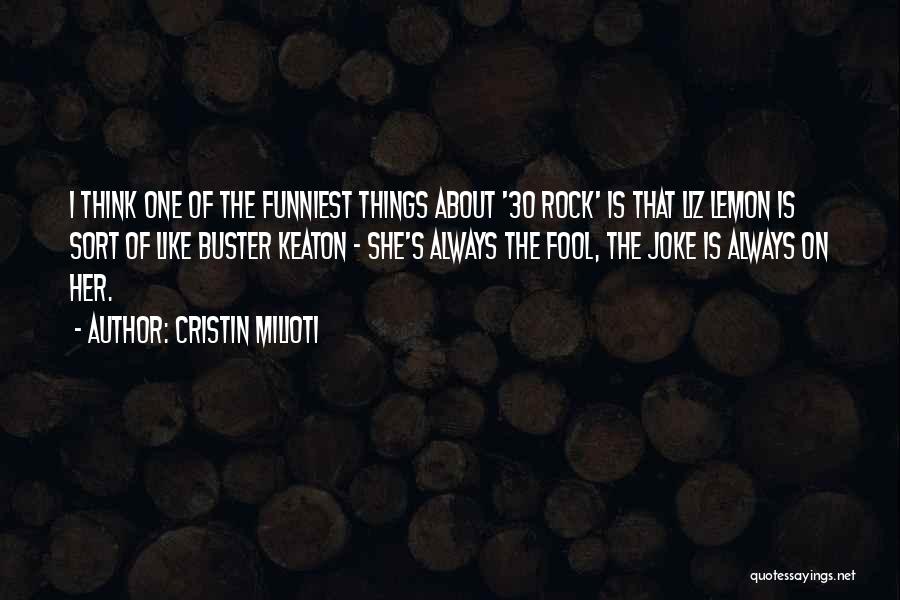 I THINK ONE OF THE FUNNIEST THINGS ABOUT '30 ROCK' IS THAT LIZ LEMON IS SORT OF LIKE BUSTER KEATON - SHE'S ALWAYS THE FOOL, THE JOKE IS ALWAYS ON HER.

- AUTHOR: CRISTIN MILIOTI

quotessayings.net